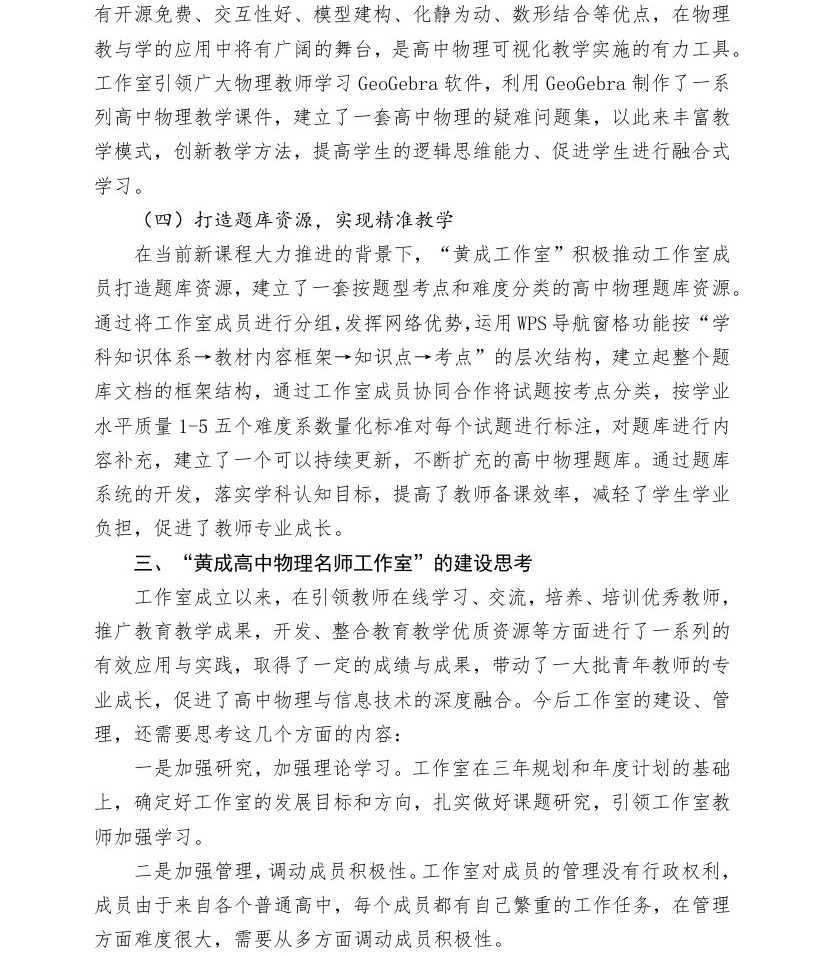 有开源免费、交互性好、模型建构、化静为动、数形结合等优点，在物理教与学的应用中将有广阔的舞台，是高中物理可视化教学实施的有力工具。工作室引领广大物理教师学习 GeoGebra 软件，利用 GeoGebra 制作了一系列高中物理教学课件，建立了一套高中物理的疑难问题集，以此来丰富教学模式，创新教学方法，提高学生的逻辑思维能力、促进学生进行融合式学习。

（四）打造题库资源，实现精准教学

在当前新课程大力推进的背景下，“黄成工作室”积极推动工作室成员打造题库资源，建立了一套按题型考点和难度分类的高中物理题库资源。通过将工作室成员进行分组，发挥网络优势，运用 WPS 导航窗格功能按“学科知识体系→教材内容框架→知识点→考点”的层次结构，建立起整个题库文档的框架结构，通过工作室成员协同合作将试题按考点分类，按学业水平质量 1-5 五个难度系数量化标准对每个试题进行标注，对题库进行内容补充，建立了一个可以持续更新，不断扩充的高中物理题库。通过题库系统的开发，落实学科认知目标，提高了教师备课效率，减轻了学生学业负担，促进了教师专业成长。

三、“黄成高中物理名师工作室”的建设思考

工作室成立以来，在引领教师在线学习、交流，培养、培训优秀教师，推广教育教学成果，开发、整合教育教学优质资源等方面进行了一系列的有效应用与实践，取得了一定的成绩与成果，带动了一大批青年教师的专业成长，促进了高中物理与信息技术的深度融合。今后工作室的建设、管理，还需要思考这几个方面的内容：

一是加强研究，加强理论学习。工作室在三年规划和年度计划的基础上，确定好工作室的发展目标和方向，扎实做好课题研究，引领工作室教师加强学习。

二是加强管理，调动成员积极性。工作室对成员的管理没有行政权利，成员由于来自各个普通高中，每个成员都有自己繁重的工作任务，在管理方面难度很大，需要从多方面调动成员积极性。